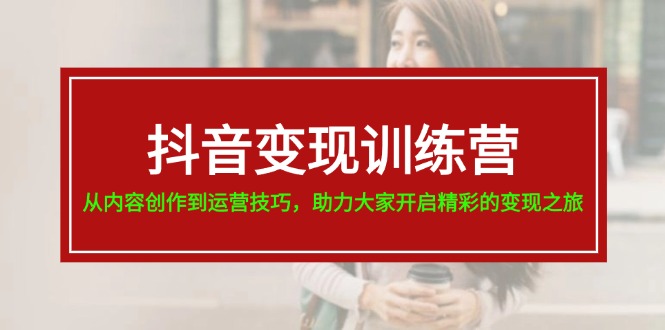 抖音变现训练营

从内容创作到运营技巧，助力大家开启精彩的变现之旅